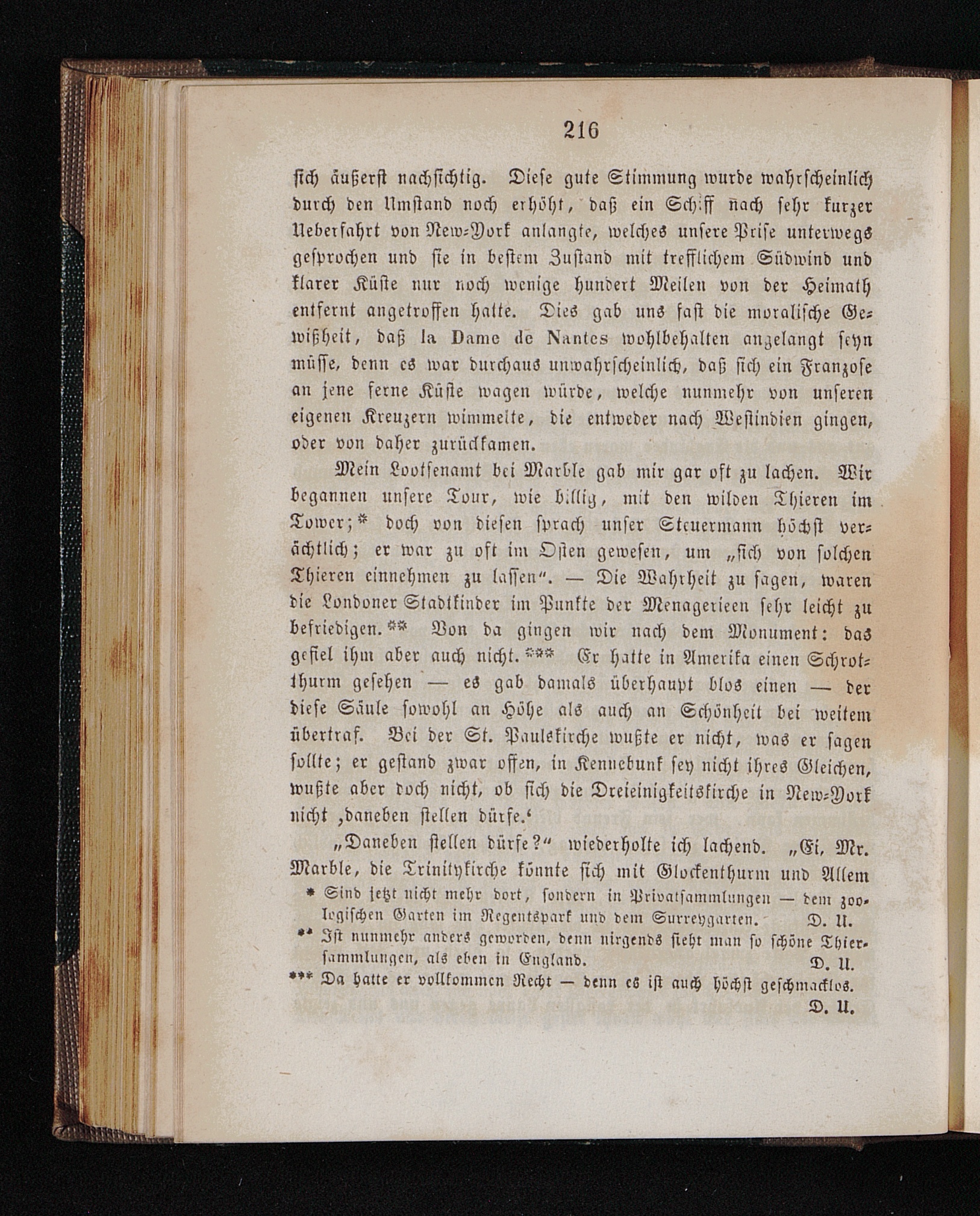 216

sich äußerst nachsichtig. Diese gute Stimmung wurde wahrscheinlich durch den Umstand noch erhöht, daß ein Schiff nach sehr kurzer Ueberfahrt von New-York anlangte, welches unsere Prise unterwegs gesprochen und sie in bestem Zustand mit trefflichem Südwind und klarer Küste nur noch wenige hundert Meilen von der Heimath entfernt angetroffen hatte. Dies gab uns fast die moralische Gewißheit, daß la Dame de Nantes wohlbehalten angelangt seyn müsse, denn es war durchaus unwahrscheinlich, daß sich ein Franzose an jene ferne Küste wagen würde, welche nunmehr von unseren eigenen Kreuzern wimmelte, die entweder nach Westindien gingen, oder von daher zurückkamen.

Mein Lootsenamt bei Marble gab mir gar oft zu lachen. Wir begannen unsere Tour, wie billig, mit den wilden Thieren im Tower;* doch von diesen sprach unser Steuermann höchst verächtlich; er war zu oft im Osten gewesen, um „sich von solchen Thieren einnehmen zu lassen“. — Die Wahrheit zu sagen, waren die Londoner Stadtkinder im Punkte der Menagerieen sehr leicht zu befriedigen.** Von da gingen wir nach dem Monument: das gefiel ihm aber auch nicht.*** Er hatte in Amerika einen Schrotthurm gesehen — es gab damals überhaupt blos einen — der diese Säule sowohl an Höhe als auch an Schönheit bei weitem übertraf. Bei der St. Paulskirche wußte er nicht, was er sagen sollte; er gestand zwar offen, in Kennebunk sey nicht ihres Gleichen, wußte aber doch nicht, ob sich die Dreieinigkeitskirche in New-York nicht ‚daneben stellen dürfe.‘

„Daneben stellen dürfe?“ wiederholte ich lachend. „Ei, Mr. Marble, die Trinitykirche könnte sich mit Glockenthurm und Allem

* Sind jetzt nicht mehr dort, sondern in Privatsammlungen — dem zoologischen Garten im Regentspark und dem Surreygarten. D. U.
** Ist nunmehr anders geworden, denn nirgends sieht man so schöne Thiersammlungen, als eben in England. D. U.
*** Da hatte er vollkommen Recht — denn es ist auch höchst geschmacklos. D. U.